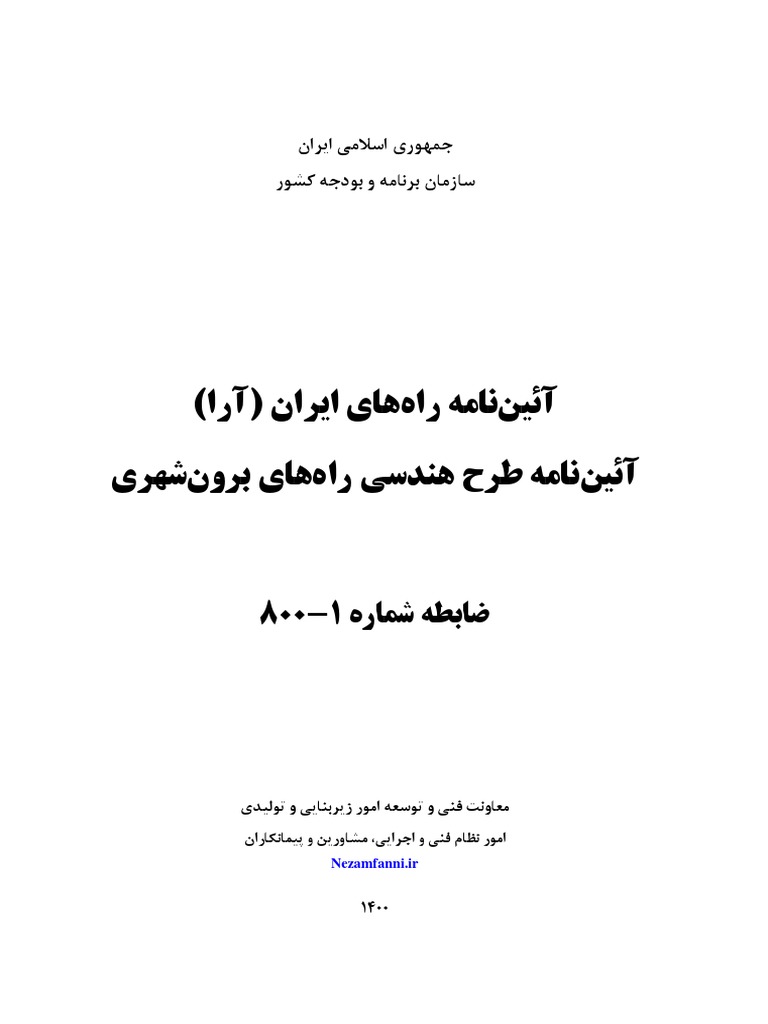 جمهوری اسلامی ایران
سازمان برنامه و بودجه کشور

آئین‌نامه راه‌های ایران (آرا)
آئین‌نامه طرح هندسی راه‌های برون‌شهری

ضابطه شماره ۱-۸۰۰

معاونت فنی و توسعه امور زیربنایی و تولیدی
امور نظام فنی و اجرایی، مشاورین و پیمانکاران
Nezamfanni.ir

۱۴۰۰